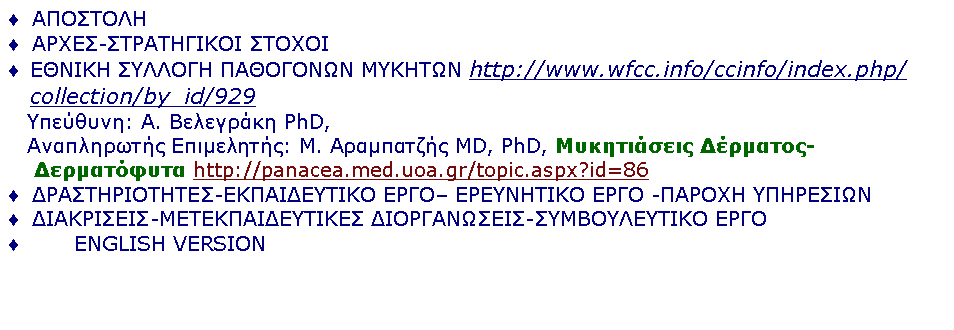 ♦ ΑΠΟΣΤΟΛΗ
♦ ΑΡΧΕΣ-ΣΤΡΑΤΗΓΙΚΟΙ ΣΤΟΧΟΙ
♦ ΕΘΝΙΚΗ ΣΥΛΛΟΓΗ ΠΑΘΟΓΟΝΩΝ ΜΥΚΗΤΩΝ http://www.wfcc.info/ccinfo/index.php/collection/by_id/929
Υπεύθυνη: Α. Βελεγράκη PhD,
Αναπληρωτής Επιμελητής: Μ. Αραμπατζής MD, PhD, Μυκητιάσεις Δέρματος-Δερματόφυτα http://panacea.med.uoa.gr/topic.aspx?id=86
♦ ΔΡΑΣΤΗΡΙΟΤΗΤΕΣ-ΕΚΠΑΙΔΕΥΤΙΚΟ ΕΡΓΟ– ΕΡΕΥΝΗΤΙΚΟ ΕΡΓΟ -ΠΑΡΟΧΗ ΥΠΗΡΕΣΙΩΝ
♦ ΔΙΑΚΡΙΣΕΙΣ-ΜΕΤΕΚΠΑΙΔΕΥΤΙΚΕΣ ΔΙΟΡΓΑΝΩΣΕΙΣ-ΣΥΜΒΟΥΛΕΥΤΙΚΟ ΕΡΓΟ
♦ ENGLISH VERSION